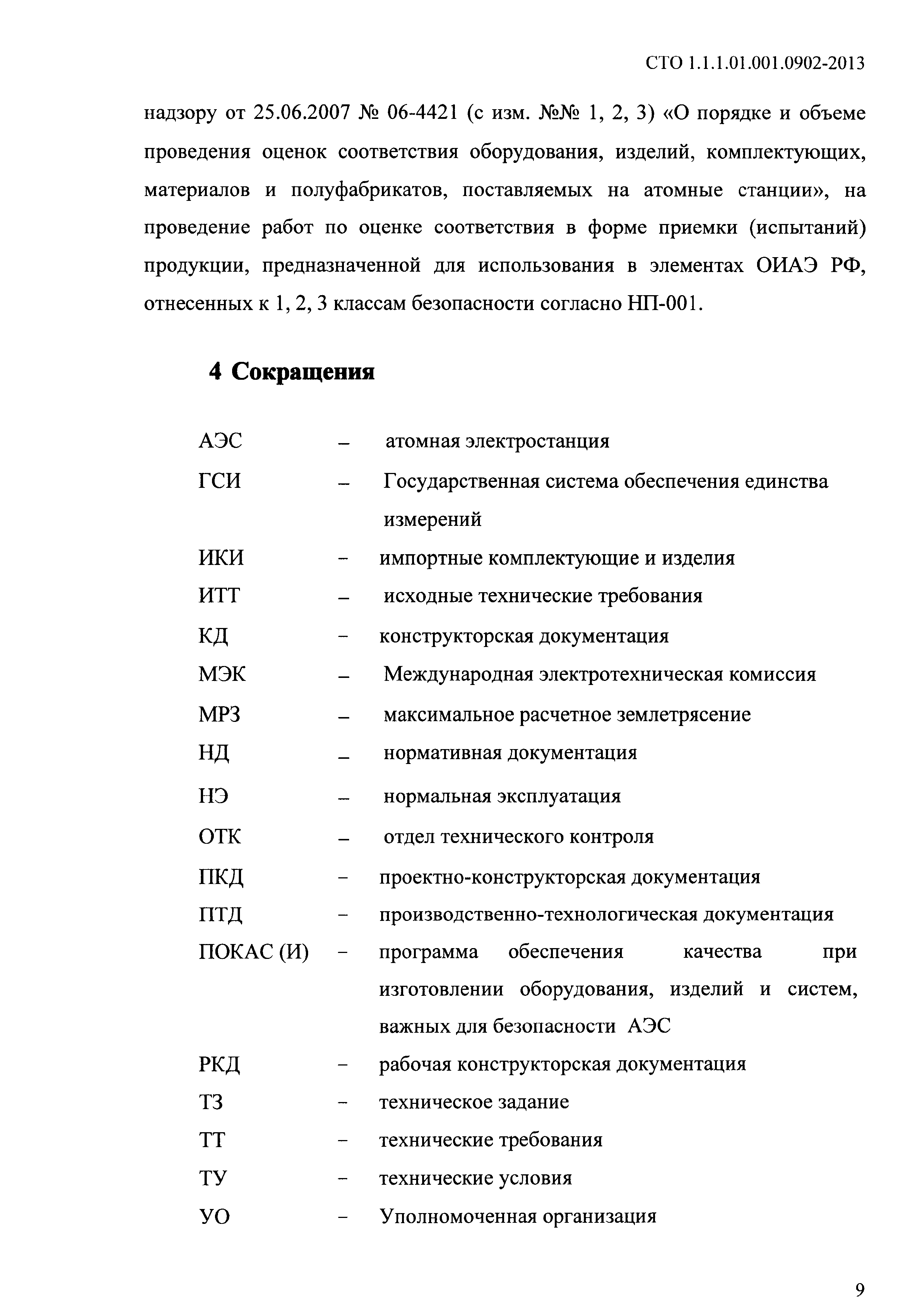 СТО 1.1.1.01.001.0902-2013

надзору от 25.06.2007 № 06-4421 (с изм. №№ 1, 2, 3) «О порядке и объеме проведения оценок соответствия оборудования, изделий, комплектующих, материалов и полуфабрикатов, поставляемых на атомные станции», на проведение работ по оценке соответствия в форме приемки (испытаний) продукции, предназначенной для использования в элементах ОИАЭ РФ, отнесенных к 1, 2, 3 классам безопасности согласно НП-001.

4 Сокращения

АЭС – атомная электростанция

ГСИ – Государственная система обеспечения единства измерений

ИКИ – импортные комплектующие и изделия

ИТТ – исходные технические требования

КД – конструкторская документация

МЭК – Международная электротехническая комиссия

МРЗ – максимальное расчетное землетрясение

НД – нормативная документация

НЭ – нормальная эксплуатация

ОТК – отдел технического контроля

ПКД – проектно-конструкторская документация

ПТД – производственно-технологическая документация

ПОКАС (И) – программа обеспечения качества при изготовлении оборудования, изделий и систем, важных для безопасности АЭС

РКД – рабочая конструкторская документация

ТЗ – техническое задание

ТТ – технические требования

ТУ – технические условия

УО – Уполномоченная организация

9